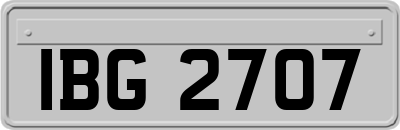 IBG 2707